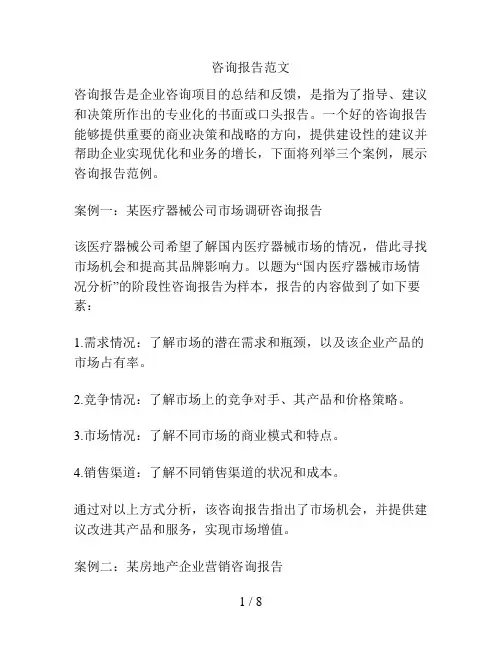 咨询报告范文

咨询报告是企业咨询项目的总结和反馈，是指为了指导、建议和决策所作出的专业化的书面或口头报告。一个好的咨询报告能够提供重要的商业决策和战略的方向，提供建设性的建议并帮助企业实现优化和业务的增长，下面将列举三个案例，展示咨询报告范例。

案例一：某医疗器械公司市场调研咨询报告

该医疗器械公司希望了解国内医疗器械市场的情况，借此寻找市场机会和提高其品牌影响力。以题为“国内医疗器械市场情况分析”的阶段性咨询报告为样本，报告的内容做到了如下要素：

1.需求情况：了解市场的潜在需求和瓶颈，以及该企业产品的市场占有率。

2.竞争情况：了解市场上的竞争对手、其产品和价格策略。

3.市场情况：了解不同市场的商业模式和特点。

4.销售渠道：了解不同销售渠道的状况和成本。

通过对以上方式分析，该咨询报告指出了市场机会，并提供建议改进其产品和服务，实现市场增值。

案例二：某房地产企业营销咨询报告

1 / 8